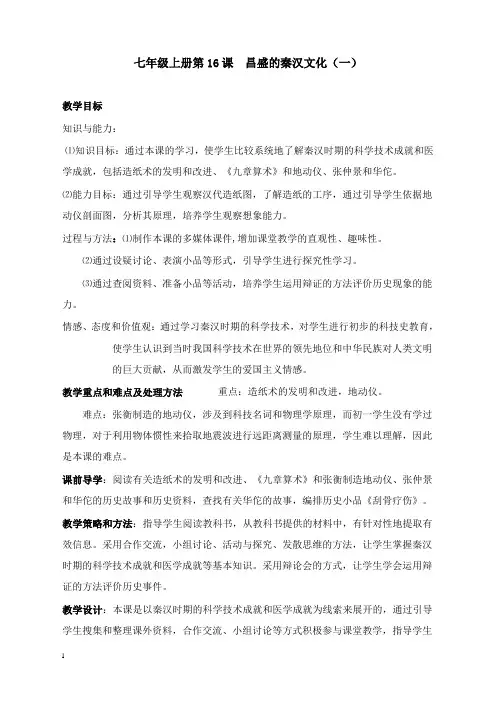 七年级上册第16课　昌盛的秦汉文化（一）

教学目标

知识与能力：

⑴知识目标：通过本课的学习，使学生比较系统地了解秦汉时期的科学技术成就和医学成就，包括造纸术的发明和改进、《九章算术》和地动仪、张仲景和华佗。

⑵能力目标：通过引导学生观察汉代造纸图，了解造纸的工序，通过引导学生依据地动仪剖面图，分析其原理，培养学生观察想象能力。

过程与方法：⑴制作本课的多媒体课件，增加课堂教学的直观性、趣味性。

⑵通过设疑讨论、表演小品等形式，引导学生进行探究性学习。

⑶通过查阅资料、准备小品等活动，培养学生运用辩证的方法评价历史现象的能力。

情感、态度和价值观：通过学习秦汉时期的科学技术，对学生进行初步的科技史教育，使学生认识到当时我国科学技术在世界的领先地位和中华民族对人类文明的巨大贡献，从而激发学生的爱国主义情感。

教学重点和难点及处理方法　　重点：造纸术的发明和改进，地动仪。

难点：张衡制造的地动仪，涉及到科技名词和物理学原理，而初一学生没有学过物理，对于利用物体惯性来拾取地震波进行远距离测量的原理，学生难以理解，因此是本课的难点。

课前导学：阅读有关造纸术的发明和改进、《九章算术》和张衡制造地动仪、张仲景和华佗的历史故事和历史资料，查找有关华佗的故事，编排历史小品《刮骨疗伤》。

教学策略和方法：指导学生阅读教科书，从教科书提供的材料中，有针对性地提取有效信息。采用合作交流，小组讨论、活动与探究、发散思维的方法，让学生掌握秦汉时期的科学技术成就和医学成就等基本知识。采用辩论会的方式，让学生学会运用辩证的方法评价历史事件。

教学设计：本课是以秦汉时期的科学技术成就和医学成就为线索来展开的，通过引导学生搜集和整理课外资料，合作交流、小组讨论等方式积极参与课堂教学，指导学生

1